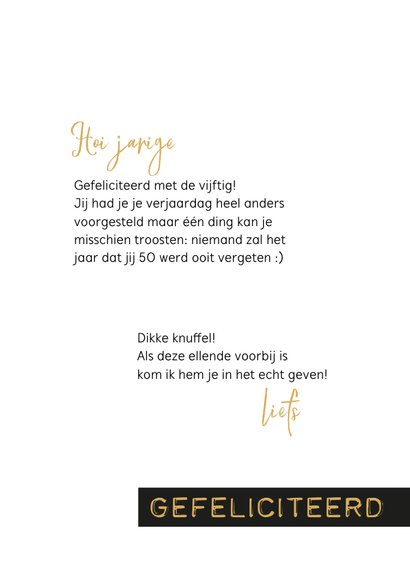 Hoi jarige

Gefeliciteerd met de vijftig!
Jij had je je verjaardag heel anders voorgesteld maar één ding kan je misschien troosten: niemand zal het jaar dat jij 50 werd ooit vergeten :)

Dikke knuffel!
Als deze ellende voorbij is kom ik hem je in het echt geven!

liefs

GEFELICITEERD